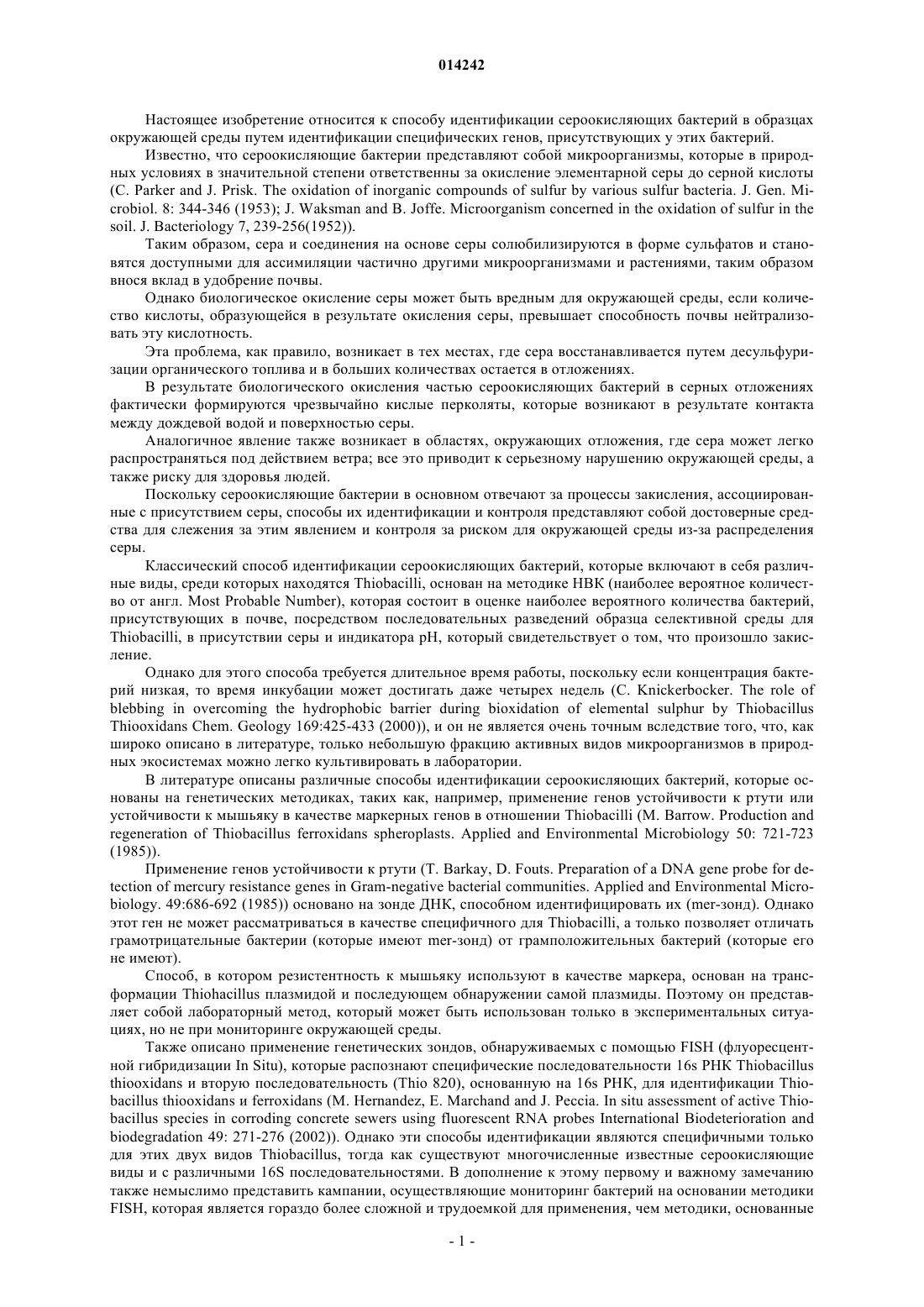 014242

Настоящее изобретение относится к способу идентификации сероокисляющих бактерий в образцах окружающей среды путем идентификации специфических генов, присутствующих у этих бактерий.

Известно, что сероокисляющие бактерии представляют собой микроорганизмы, которые в природных условиях в значительной степени ответственны за окисление элементарной серы до серной кислоты (C. Parker and J. Prisk. The oxidation of inorganic compounds of sulfur by various sulfur bacteria. J. Gen. Microbiol. 8: 344-346 (1953); J. Waksman and B. Joffe. Microorganism concerned in the oxidation of sulfur in the soil. J. Bacteriology 7, 239-256(1952)).

Таким образом, сера и соединения на основе серы солюбилизируются в форме сульфатов и становятся доступными для ассимиляции частично другими микроорганизмами и растениями, таким образом внося вклад в удобрение почвы.

Однако биологическое окисление серы может быть вредным для окружающей среды, если количество кислоты, образующейся в результате окисления серы, превышает способность почвы нейтрализовать эту кислотность.

Эта проблема, как правило, возникает в тех местах, где сера восстанавливается путем десульфуризации органического топлива и в больших количествах остается в отложениях.

В результате биологического окисления частью сероокисляющих бактерий в серных отложениях фактически формируются чрезвычайно кислые перколяты, которые возникают в результате контакта между дождевой водой и поверхностью серы.

Аналогичное явление также возникает в областях, окружающих отложения, где сера может легко распространяться под действием ветра; все это приводит к серьезному нарушению окружающей среды, а также риску для здоровья людей.

Поскольку сероокисляющие бактерии в основном отвечают за процессы закисления, ассоциированные с присутствием серы, способы их идентификации и контроля представляют собой достоверные средства для слежения за этим явлением и контроля за риском для окружающей среды из-за распределения серы.

Классический способ идентификации сероокисляющих бактерий, которые включают в себя различные виды, среди которых находятся Thiobacilli, основан на методике НВК (наиболее вероятное количество от англ. Most Probable Number), которая состоит в оценке наиболее вероятного количества бактерий, присутствующих в почве, посредством последовательных разведений образца селективной среды для Thiobacilli, в присутствии серы и индикатора pH, который свидетельствует о том, что произошло закисление.

Однако для этого способа требуется длительное время работы, поскольку если концентрация бактерий низкая, то время инкубации может достигать даже четырех недель (C. Knickerbocker. The role of blebbing in overcoming the hydrophobic barrier during bioxidation of elemental sulphur by Thiobacillus Thiooxidans Chem. Geology 169:425-433 (2000)), и он не является очень точным вследствие того, что, как широко описано в литературе, только небольшую фракцию активных видов микроорганизмов в природных экосистемах можно легко культивировать в лаборатории.

В литературе описаны различные способы идентификации сероокисляющих бактерий, которые основаны на генетических методиках, таких как, например, применение генов устойчивости к ртути или устойчивости к мышьяку в качестве маркерных генов в отношении Thiobacilli (M. Barrow. Production and regeneration of Thiobacillus ferroxidans spheroplasts. Applied and Environmental Microbiology 50: 721-723 (1985)).

Применение генов устойчивости к ртути (T. Barkay, D. Fouts. Preparation of a DNA gene probe for detection of mercury resistance genes in Gram-negative bacterial communities. Applied and Environmental Microbiology. 49:686-692 (1985)) основано на зонде ДНК, способном идентифицировать их (mer-зонд). Однако этот ген не может рассматриваться в качестве специфичного для Thiobacilli, а только позволяет отличать грамотрицательные бактерии (которые имеют mer-зонд) от грамположительных бактерий (которые его не имеют).

Способ, в котором резистентность к мышьяку используют в качестве маркера, основан на трансформации Thiohacillus плазмидой и последующем обнаружении самой плазмиды. Поэтому он представляет собой лабораторный метод, который может быть использован только в экспериментальных ситуациях, но не при мониторинге окружающей среды.

Также описано применение генетических зондов, обнаруживаемых с помощью FISH (флуоресцентной гибридизации In Situ), которые распознают специфические последовательности 16s РНК Thiobacillus thiooxidans и вторую последовательность (Thio 820), основанную на 16s РНК, для идентификации Thiobacillus thiooxidans и ferroxidans (M. Hernandez, E. Marchand and J. Peccia. In situ assessment of active Thiobacillus species in corroding concrete sewers using fluorescent RNA probes International Biodeterioration and biodegradation 49: 271-276 (2002)). Однако эти способы идентификации являются специфичными только для этих двух видов Thiobacillus, тогда как существуют многочисленные известные сероокисляющие виды и с различными 16S последовательностями. В дополнение к этому первому и важному замечанию также немыслимо представить кампании, осуществляющие мониторинг бактерий на основании методики FISH, которая является гораздо более сложной и трудоемкой для применения, чем методики, основанные

- 1 -